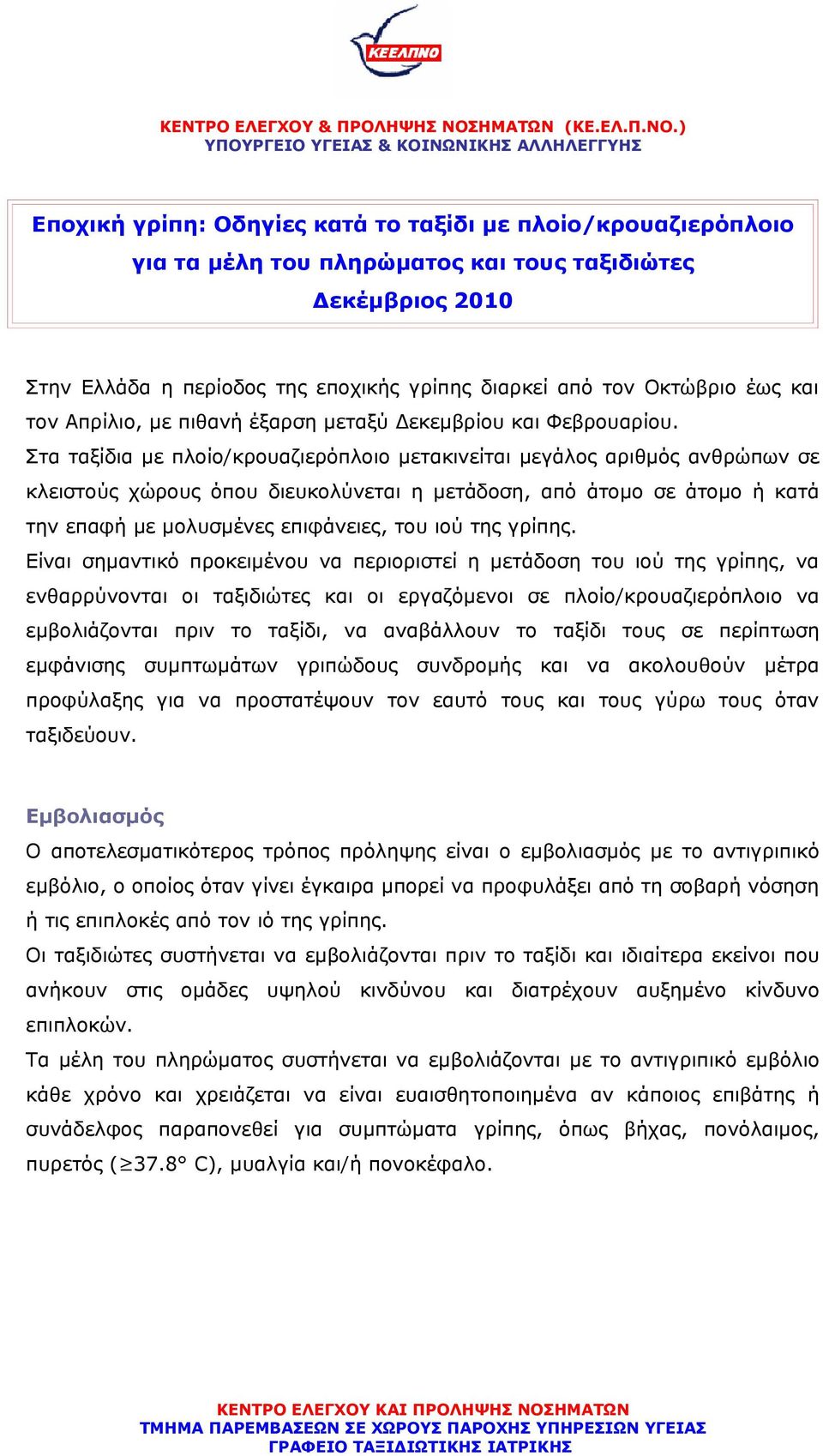 ΚΕΕΛΠΝΟ

ΚΕΝΤΡΟ ΕΛΕΓΧΟΥ & ΠΡΟΛΗΨΗΣ ΝΟΣΗΜΑΤΩΝ (ΚΕ.ΕΛ.Π.ΝΟ.)
ΥΠΟΥΡΓΕΙΟ ΥΓΕΙΑΣ & ΚΟΙΝΩΝΙΚΗΣ ΑΛΛΗΛΕΓΓΥΗΣ

Εποχική γρίπη: Οδηγίες κατά το ταξίδι με πλοίο/κρουαζιερόπλοιο για τα μέλη του πληρώματος και τους ταξιδιώτες
Δεκέμβριος 2010

Στην Ελλάδα η περίοδος της εποχικής γρίπης διαρκεί από τον Οκτώβριο έως και τον Απρίλιο, με πιθανή έξαρση μεταξύ Δεκεμβρίου και Φεβρουαρίου.
Στα ταξίδια με πλοίο/κρουαζιερόπλοιο μετακινείται μεγάλος αριθμός ανθρώπων σε κλειστούς χώρους όπου διευκολύνεται η μετάδοση, από άτομο σε άτομο ή κατά την επαφή με μολυσμένες επιφάνειες, του ιού της γρίπης.
Είναι σημαντικό προκειμένου να περιοριστεί η μετάδοση του ιού της γρίπης, να ενθαρρύνονται οι ταξιδιώτες και οι εργαζόμενοι σε πλοίο/κρουαζιερόπλοιο να εμβολιάζονται πριν το ταξίδι, να αναβάλλουν το ταξίδι τους σε περίπτωση εμφάνισης συμπτωμάτων γριπώδους συνδρομής και να ακολουθούν μέτρα προφύλαξης για να προστατέψουν τον εαυτό τους και τους γύρω τους όταν ταξιδεύουν.

Εμβολιασμός
Ο αποτελεσματικότερος τρόπος πρόληψης είναι ο εμβολιασμός με το αντιγριπικό εμβόλιο, ο οποίος όταν γίνει έγκαιρα μπορεί να προφυλάξει από τη σοβαρή νόσηση ή τις επιπλοκές από τον ιό της γρίπης.
Οι ταξιδιώτες συστήνεται να εμβολιάζονται πριν το ταξίδι και ιδιαίτερα εκείνοι που ανήκουν στις ομάδες υψηλού κινδύνου και διατρέχουν αυξημένο κίνδυνο επιπλοκών.
Τα μέλη του πληρώματος συστήνεται να εμβολιάζονται με το αντιγριπικό εμβόλιο κάθε χρόνο και χρειάζεται να είναι ευαισθητοποιημένα αν κάποιος επιβάτης ή συνάδελφος παραπονεθεί για συμπτώματα γρίπης, όπως βήχας, πονόλαιμος, πυρετός ($\geq$37.8° C), μυαλγία και/ή πονοκέφαλο.

ΚΕΝΤΡΟ ΕΛΕΓΧΟΥ ΚΑΙ ΠΡΟΛΗΨΗΣ ΝΟΣΗΜΑΤΩΝ
ΤΜΗΜΑ ΠΑΡΕΜΒΑΣΕΩΝ ΣΕ ΧΩΡΟΥΣ ΠΑΡΟΧΗΣ ΥΠΗΡΕΣΙΩΝ ΥΓΕΙΑΣ
ΓΡΑΦΕΙΟ ΤΑΞΙΔΙΩΤΙΚΗΣ ΙΑΤΡΙΚΗΣ